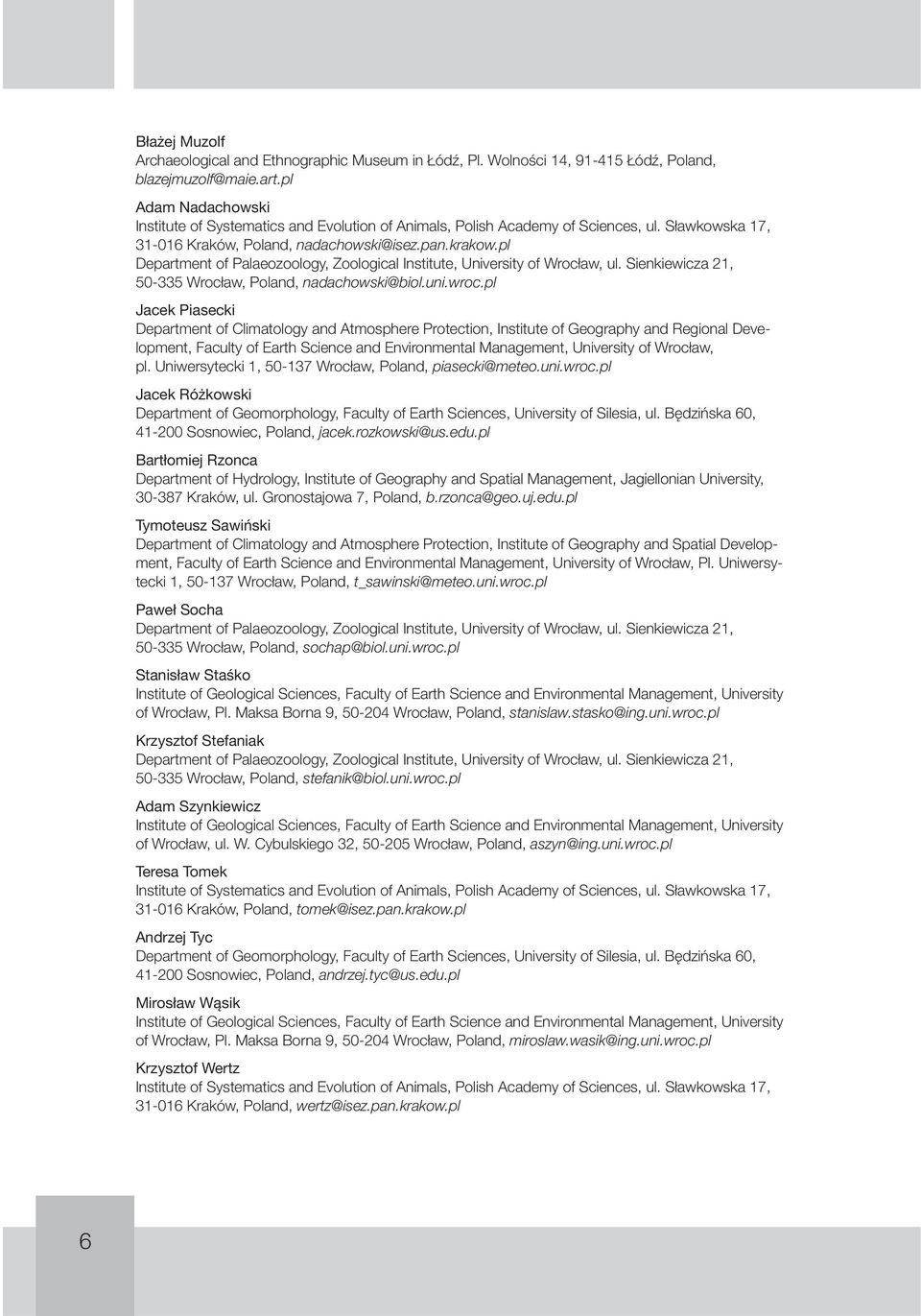 Błażej Muzolf
Archaeological and Ethnographic Museum in Łódź, Pl. Wolności 14, 91-415 Łódź, Poland, blazejmuzolf@maie.art.pl

Adam Nadachowski
Institute of Systematics and Evolution of Animals, Polish Academy of Sciences, ul. Sławkowska 17, 31-016 Kraków, Poland, nadachowski@isez.pan.krakow.pl
Department of Palaeozoology, Zoological Institute, University of Wrocław, ul. Sienkiewicza 21, 50-335 Wrocław, Poland, nadachowski@biol.uni.wroc.pl

Jacek Piasecki
Department of Climatology and Atmosphere Protection, Institute of Geography and Regional Development, Faculty of Earth Science and Environmental Management, University of Wrocław, pl. Uniwersytecki 1, 50-137 Wrocław, Poland, piasecki@meteo.uni.wroc.pl

Jacek Różkowski
Department of Geomorphology, Faculty of Earth Sciences, University of Silesia, ul. Będzińska 60, 41-200 Sosnowiec, Poland, jacek.rozkowski@us.edu.pl

Bartłomiej Rzonca
Department of Hydrology, Institute of Geography and Spatial Management, Jagiellonian University, 30-387 Kraków, ul. Gronostajowa 7, Poland, b.rzonca@geo.uj.edu.pl

Tymoteusz Sawiński
Department of Climatology and Atmosphere Protection, Institute of Geography and Spatial Development, Faculty of Earth Science and Environmental Management, University of Wrocław, Pl. Uniwersytecki 1, 50-137 Wrocław, Poland, t_sawinski@meteo.uni.wroc.pl

Paweł Socha
Department of Palaeozoology, Zoological Institute, University of Wrocław, ul. Sienkiewicza 21, 50-335 Wrocław, Poland, sochap@biol.uni.wroc.pl

Stanisław Staśko
Institute of Geological Sciences, Faculty of Earth Science and Environmental Management, University of Wrocław, Pl. Maksa Borna 9, 50-204 Wrocław, Poland, stanislaw.stasko@ing.uni.wroc.pl

Krzysztof Stefaniak
Department of Palaeozoology, Zoological Institute, University of Wrocław, ul. Sienkiewicza 21, 50-335 Wrocław, Poland, stefanik@biol.uni.wroc.pl

Adam Szynkiewicz
Institute of Geological Sciences, Faculty of Earth Science and Environmental Management, University of Wrocław, ul. W. Cybulskiego 32, 50-205 Wrocław, Poland, aszyn@ing.uni.wroc.pl

Teresa Tomek
Institute of Systematics and Evolution of Animals, Polish Academy of Sciences, ul. Sławkowska 17, 31-016 Kraków, Poland, tomek@isez.pan.krakow.pl

Andrzej Tyc
Department of Geomorphology, Faculty of Earth Sciences, University of Silesia, ul. Będzińska 60, 41-200 Sosnowiec, Poland, andrzej.tyc@us.edu.pl

Mirosław Wąsik
Institute of Geological Sciences, Faculty of Earth Science and Environmental Management, University of Wrocław, Pl. Maksa Borna 9, 50-204 Wrocław, Poland, miroslaw.wasik@ing.uni.wroc.pl

Krzysztof Wertz
Institute of Systematics and Evolution of Animals, Polish Academy of Sciences, ul. Sławkowska 17, 31-016 Kraków, Poland, wertz@isez.pan.krakow.pl

6